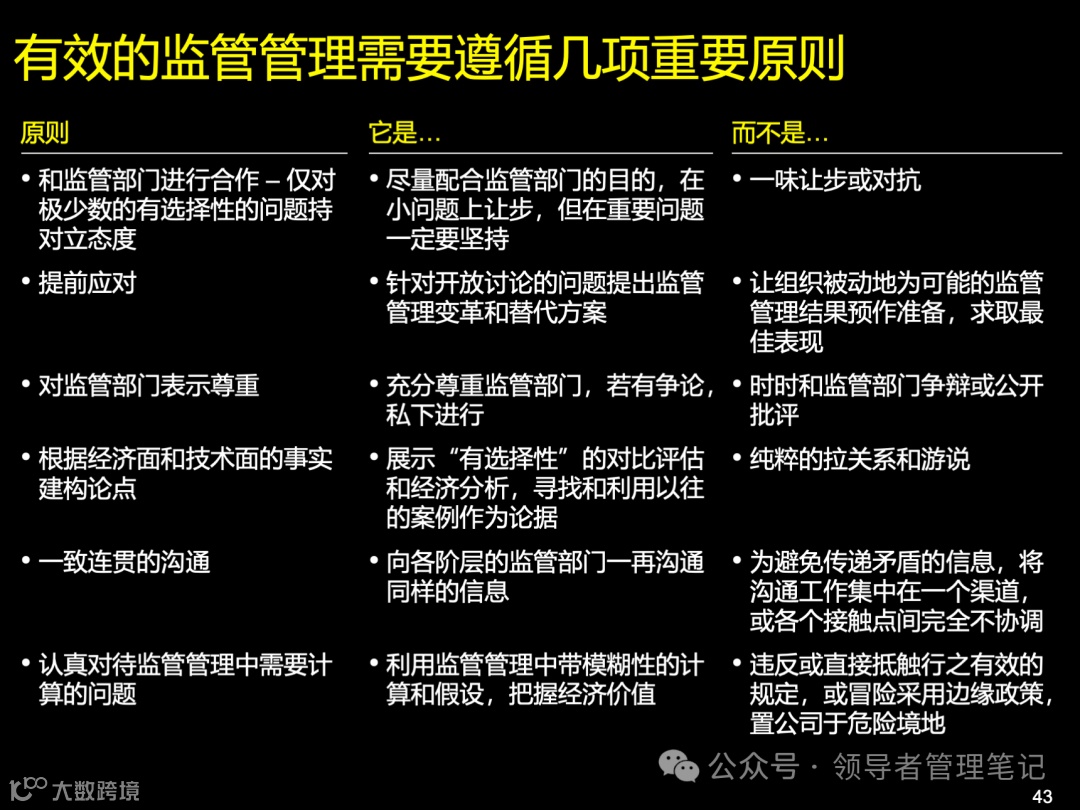 有效的监管管理需要遵循几项重要原则

| 原则 | 它是… | 而不是… |
|---|---|---|
| • 和监管部门进行合作 – 仅对极少数的有选择性的问题持对立态度 | • 尽量配合监管部门的目的，在小问题上让步，但在重要问题一定要坚持 | • 一味让步或对抗 |
| • 提前应对 | • 针对开放讨论的问题提出监管管理变革和替代方案 | • 让组织被动地为可能的监管管理结果预作准备，求取最佳表现 |
| • 对监管部门表示尊重 | • 充分尊重监管部门，若有争论，私下进行 | • 时时和监管部门争辩或公开批评 |
| • 根据经济面和技术面的事实建构论点 | • 展示“有选择性”的对比评估和经济分析，寻找和利用以往的案例作为论据 | • 纯粹的拉关系和游说 |
| • 一致连贯的沟通 | • 向各阶层的监管部门一再沟通同样的信息 | • 为避免传递矛盾的信息，将沟通工作集中在一个渠道，或各个接触点间完全不协调 |
| • 认真对待监管管理中需要计算的问题 | • 利用监管管理中带模糊性的计算和假设，把握经济价值 | • 违反或直接抵触行之有效的规定，或冒险采用边缘政策，置公司于危险境地 |

公众号 · 领导者管理笔记

大数跨境

43